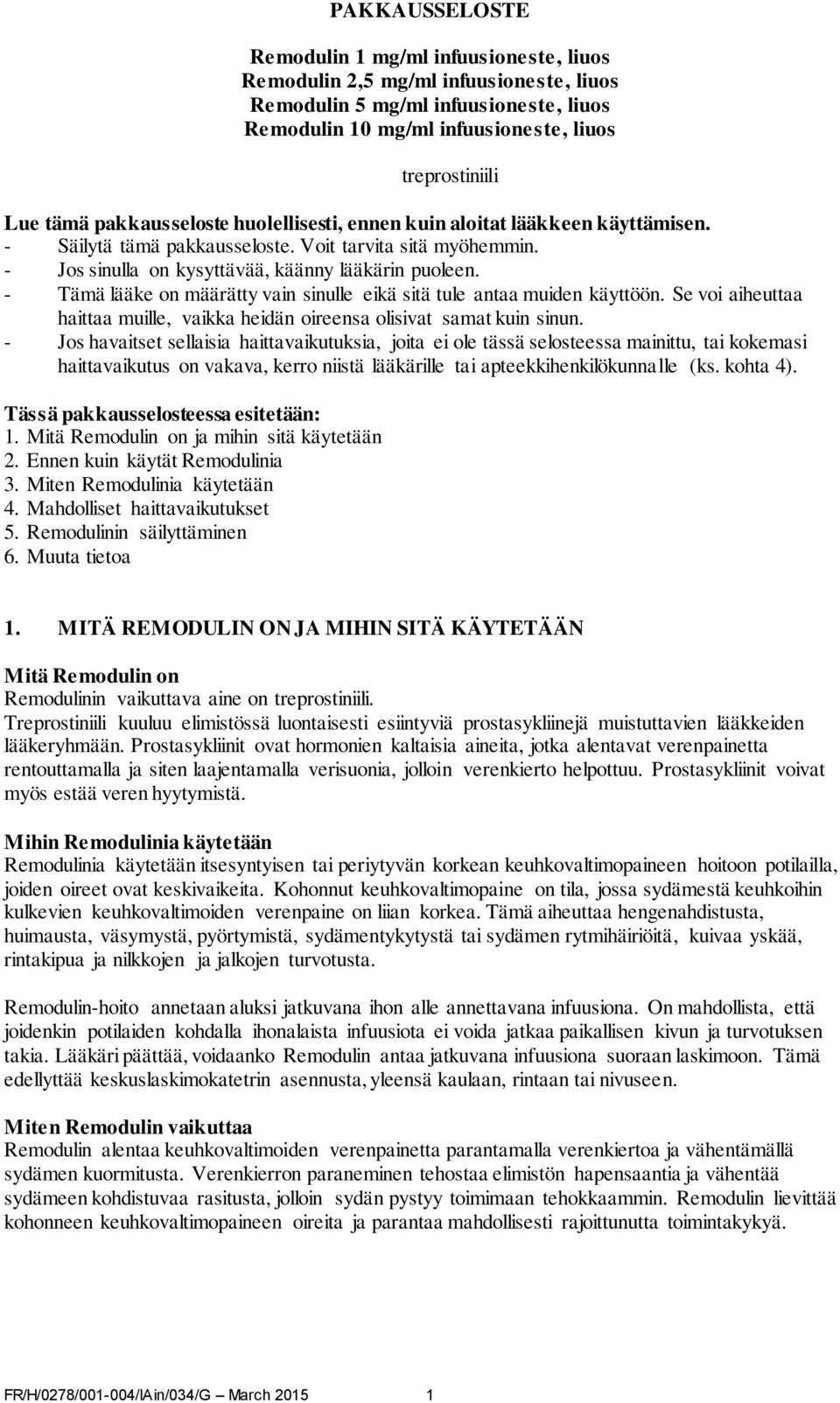 PAKKAUSSELOSTE

Remodulin 1 mg/ml infuusioneste, liuos
Remodulin 2,5 mg/ml infuusioneste, liuos
Remodulin 5 mg/ml infuusioneste, liuos
Remodulin 10 mg/ml infuusioneste, liuos

treprostiniili

Lue tämä pakkausseloste huolellisesti, ennen kuin aloitat lääkkeen käyttämisen.
- Säilytä tämä pakkausseloste. Voit tarvita sitä myöhemmin.
- Jos sinulla on kysyttävää, käänny lääkärin puoleen.
- Tämä lääke on määrätty vain sinulle eikä sitä tule antaa muiden käyttöön. Se voi aiheuttaa haittaa muille, vaikka heidän oireensa olisivat samat kuin sinun.
- Jos havaitset sellaisia haittavaikutuksia, joita ei ole tässä selosteessa mainittu, tai kokemasi haittavaikutus on vakava, kerro niistä lääkärille tai apteekkihenkilökunnalle (ks. kohta 4).

Tässä pakkausselosteessa esitetään:
1. Mitä Remodulin on ja mihin sitä käytetään
2. Ennen kuin käytät Remodulinia
3. Miten Remodulinia käytetään
4. Mahdolliset haittavaikutukset
5. Remodulinin säilyttäminen
6. Muuta tietoa

1. MITÄ REMODULIN ON JA MIHIN SITÄ KÄYTETÄÄN

Mitä Remodulin on
Remodulinin vaikuttava aine on treprostiniili.
Treprostiniili kuuluu elimistössä luontaisesti esiintyviä prostasykliinejä muistuttavien lääkkeiden lääkeryhmään. Prostasykliinit ovat hormonien kaltaisia aineita, jotka alentavat verenpainetta rentouttamalla ja siten laajentamalla verisuonia, jolloin verenkierto helpottuu. Prostasykliinit voivat myös estää veren hyytymistä.

Mihin Remodulinia käytetään
Remodulinia käytetään itsesyntyisen tai periytyvän korkean keuhkovaltimopaineen hoitoon potilailla, joiden oireet ovat keskivaikeita. Kohonnut keuhkovaltimopaine on tila, jossa sydämestä keuhkoihin kulkevien keuhkovaltimoiden verenpaine on liian korkea. Tämä aiheuttaa hengenahdistusta, huimausta, väsymystä, pyörtymistä, sydämentykytystä tai sydämen rytmihäiriöitä, kuivaa yskää, rintakipua ja nilkkojen ja jalkojen turvotusta.

Remodulin-hoito annetaan aluksi jatkuvana ihon alle annettavana infuusiona. On mahdollista, että joidenkin potilaiden kohdalla ihonalaista infuusiota ei voida jatkaa paikallisen kivun ja turvotuksen takia. Lääkäri päättää, voidaanko Remodulin antaa jatkuvana infuusiona suoraan laskimoon. Tämä edellyttää keskuslaskimokatetrin asennusta, yleensä kaulaan, rintaan tai nivuseen.

Miten Remodulin vaikuttaa
Remodulin alentaa keuhkovaltimoiden verenpainetta parantamalla verenkiertoa ja vähentämällä sydämen kuormitusta. Verenkierron paraneminen tehostaa elimistön hapensaantia ja vähentää sydämeen kohdistuvaa rasitusta, jolloin sydän pystyy toimimaan tehokkaammin. Remodulin lievittää kohonneen keuhkovaltimopaineen oireita ja parantaa mahdollisesti rajoittunutta toimintakykyä.

FR/H/0278/001-004/IAin/034/G – March 2015 1